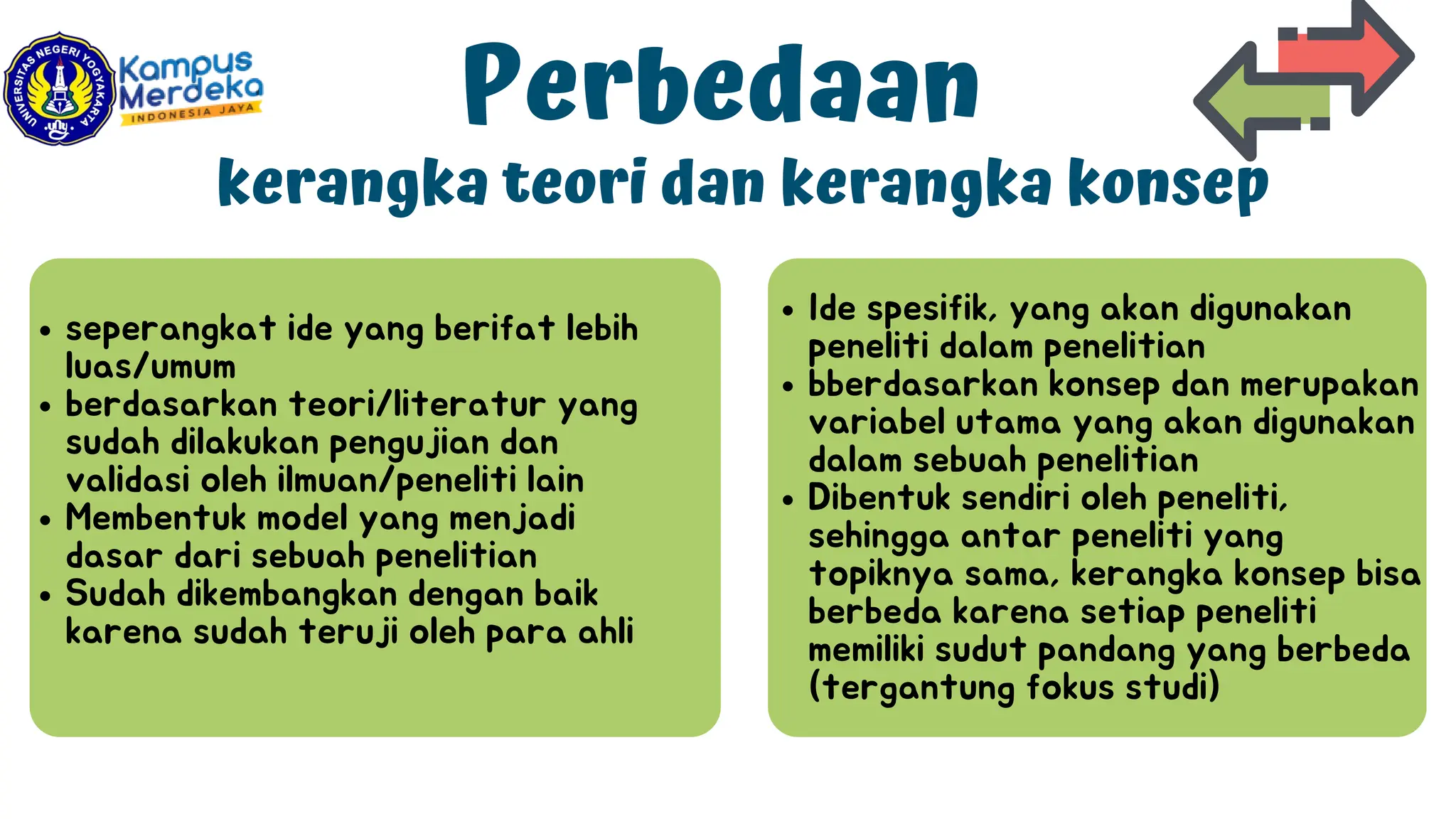 UNIVERSITAS NEGERI YOGYAKARTA
uny

Kampus Merdeka
INDONESIA JAYA

Perbedaan
kerangka teori dan kerangka konsep

• seperangkat ide yang berifat lebih luas/umum
• berdasarkan teori/literatur yang sudah dilakukan pengujian dan validasi oleh ilmuan/peneliti lain
• Membentuk model yang menjadi dasar dari sebuah penelitian
• Sudah dikembangkan dengan baik karena sudah teruji oleh para ahli

• Ide spesifik, yang akan digunakan peneliti dalam penelitian
• bberdasarkan konsep dan merupakan variabel utama yang akan digunakan dalam sebuah penelitian
• Dibentuk sendiri oleh peneliti, sehingga antar peneliti yang topiknya sama, kerangka konsep bisa berbeda karena setiap peneliti memiliki sudut pandang yang berbeda (tergantung fokus studi)